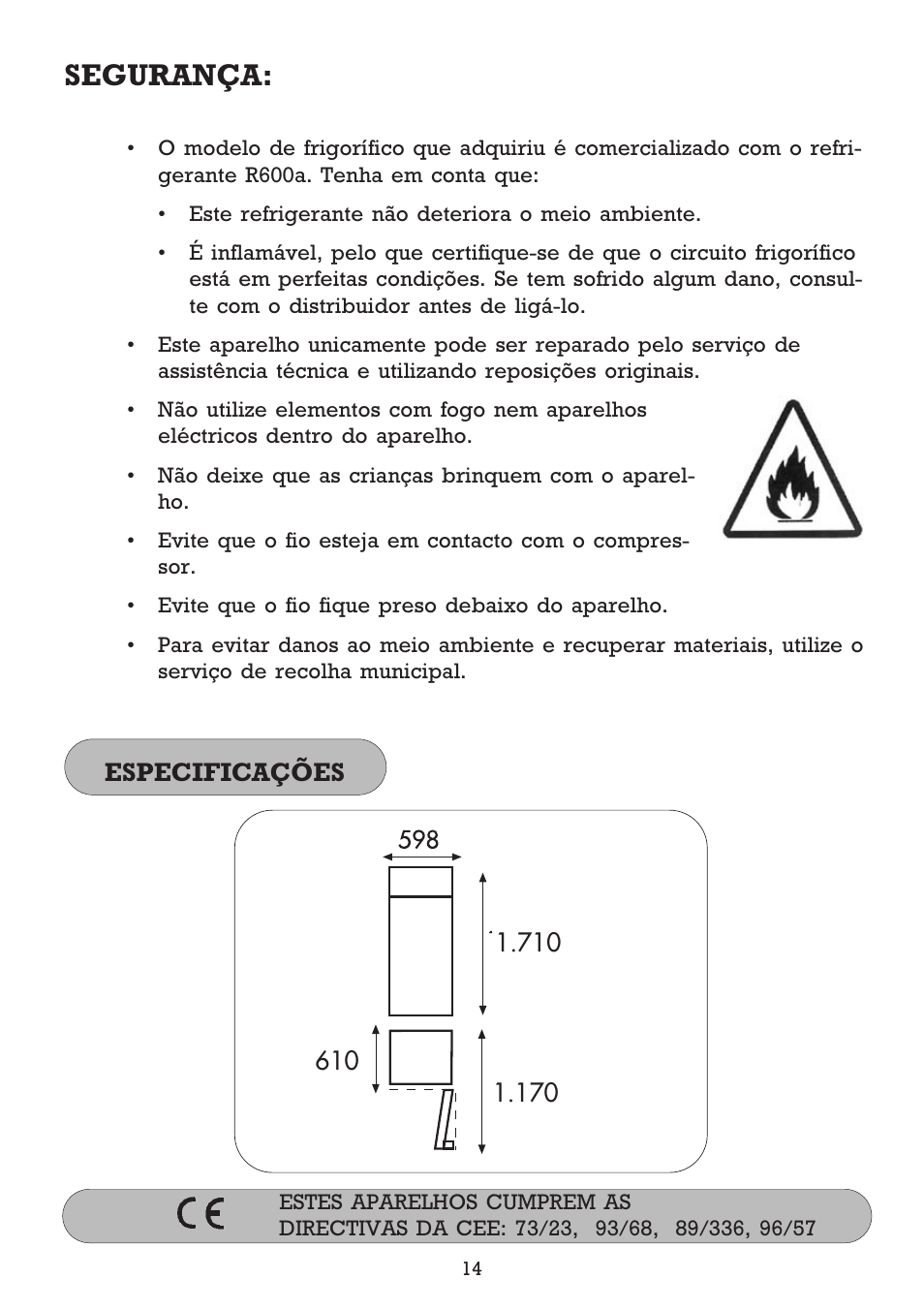 SEGURANÇA:

• O modelo de frigorífico que adquiriu é comercializado com o refrigerante R600a. Tenha em conta que:

• Este refrigerante não deteriora o meio ambiente.

• É inflamável, pelo que certifique-se de que o circuito frigorífico está em perfeitas condições. Se tem sofrido algum dano, consulte com o distribuidor antes de ligá-lo.

• Este aparelho unicamente pode ser reparado pelo serviço de assistência técnica e utilizando reposições originais.

• Não utilize elementos com fogo nem aparelhos eléctricos dentro do aparelho.

• Não deixe que as crianças brinquem com o aparelho.

• Evite que o fio esteja em contacto com o compressor.

• Evite que o fio fique preso debaixo do aparelho.

• Para evitar danos ao meio ambiente e recuperar materiais, utilize o serviço de recolha municipal.

ESPECIFICAÇÕES

598

1.710

610

1.170

CE

ESTES APARELHOS CUMPREM AS DIRECTIVAS DA CEE: 73/23, 93/68, 89/336, 96/57

14